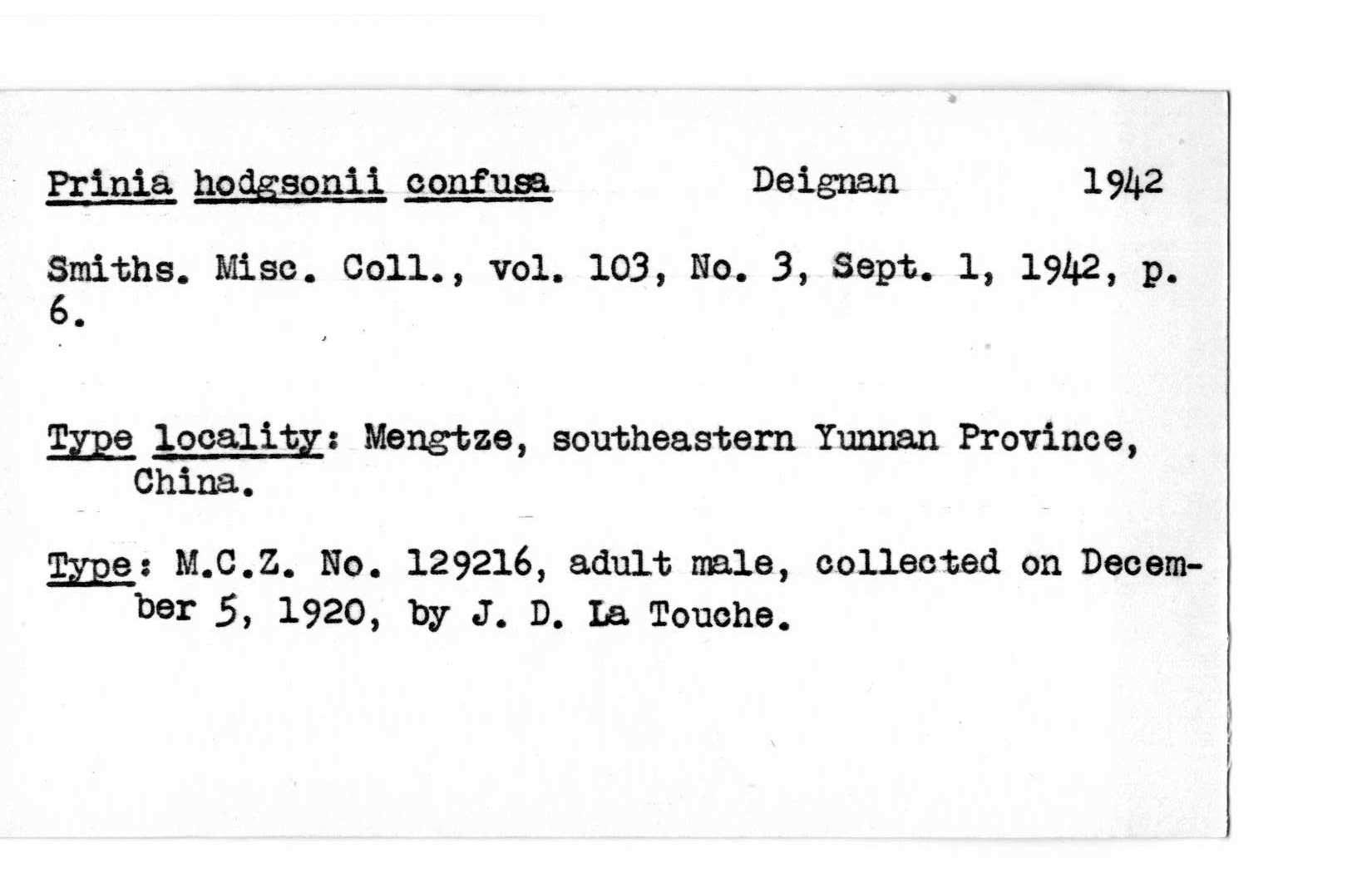 Prinia hodgsonii confusa Deignan 1942

Smiths. Misc. Coll., vol. 103, No. 3, Sept. 1, 1942, p. 6.

Type locality: Mengtze, southeastern Yunnan Province, China.

Type: M.C.Z. No. 129216, adult male, collected on December 5, 1920, by J. D. La Touche.